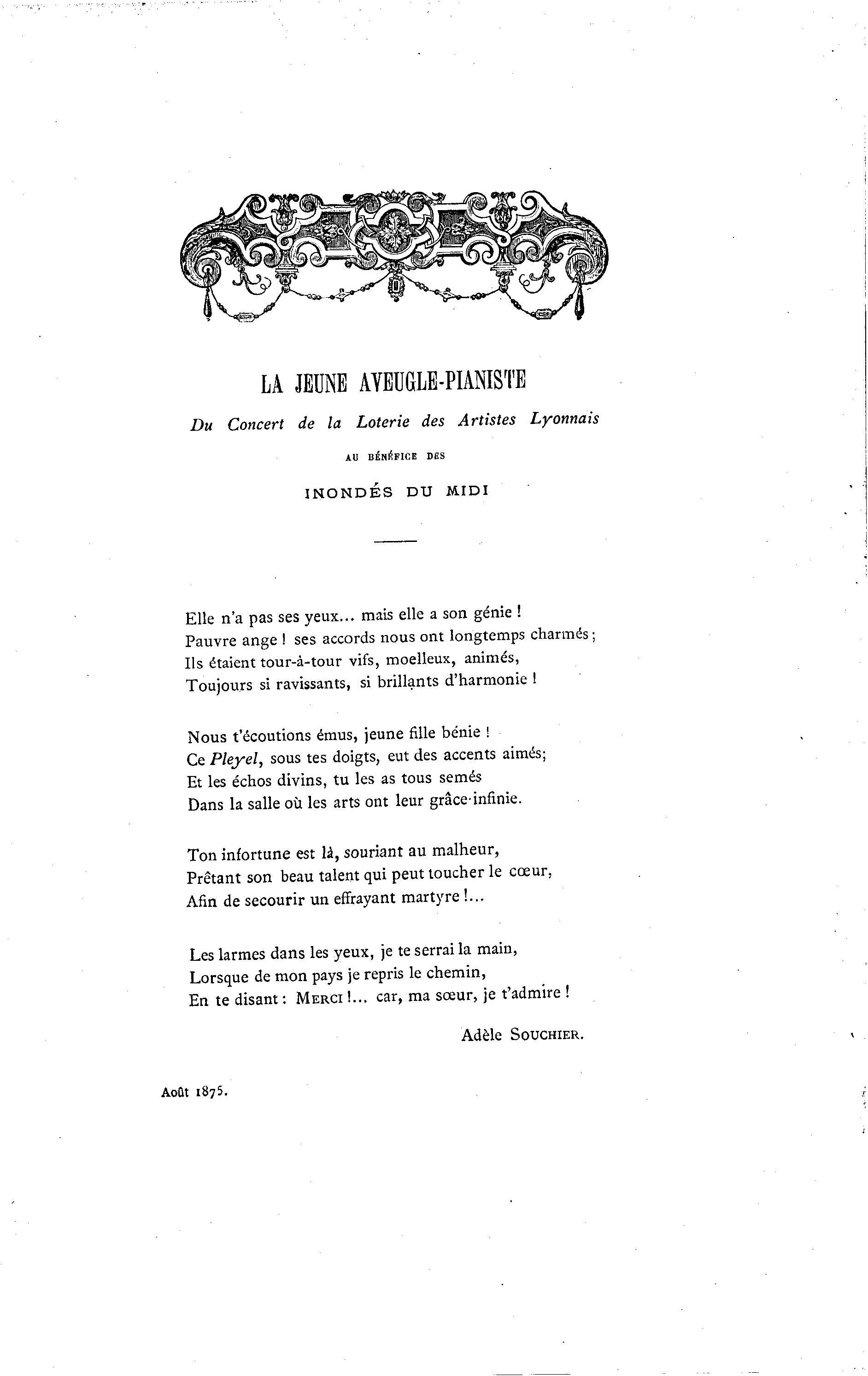 LA JEUNE AVEUGLE-PIANISTE

Du Concert de la Loterie des Artistes Lyonnais

AU BÉNÉFICE DES

INONDÉS DU MIDI

Elle n'a pas ses yeux... mais elle a son génie !
Pauvre ange ! ses accords nous ont longtemps charmés ;
Ils étaient tour-à-tour vifs, moelleux, animés,
Toujours si ravissants, si brillants d'harmonie !

Nous t'écoutions émus, jeune fille bénie !
Ce Pleyel, sous tes doigts, eut des accents aimés;
Et les échos divins, tu les as tous semés
Dans la salle où les arts ont leur grâce infinie.

Ton infortune est là, souriant au malheur,
Prêtant son beau talent qui peut toucher le cœur,
Afin de secourir un effrayant martyre !...

Les larmes dans les yeux, je te serrai la main,
Lorsque de mon pays je repris le chemin,
En te disant : MERCI !... car, ma sœur, je t'admire !

Adèle SOUCHIER.

Août 1875.